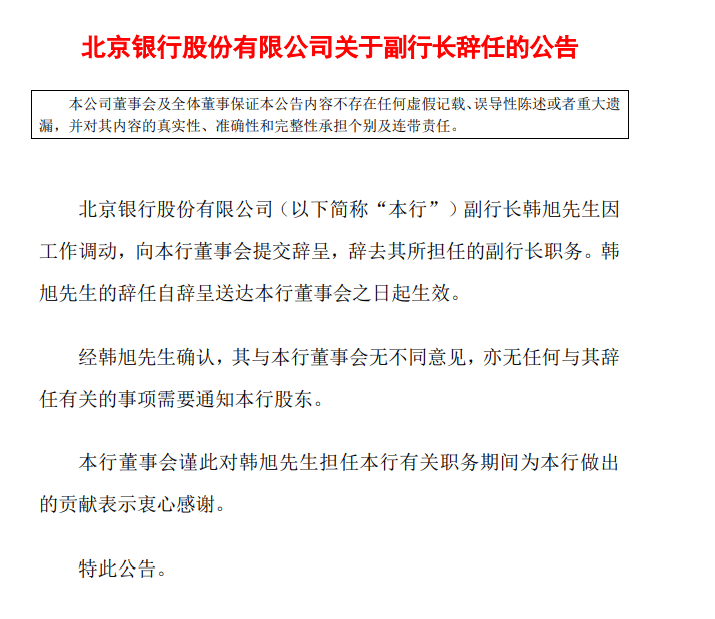 北京银行股份有限公司关于副行长辞任的公告

本公司董事会及全体董事保证本公告内容不存在任何虚假记载、误导性陈述或者重大遗漏，并对其内容的真实性、准确性和完整性承担个别及连带责任。

北京银行股份有限公司（以下简称“本行”）副行长韩旭先生因工作调动，向本行董事会提交辞呈，辞去其所担任的副行长职务。韩旭先生的辞任自辞呈送达本行董事会之日起生效。

经韩旭先生确认，其与本行董事会无不同意见，亦无任何与其辞任有关的事项需要通知本行股东。

本行董事会谨此对韩旭先生担任本行有关职务期间为本行做出的贡献表示衷心感谢。

特此公告。